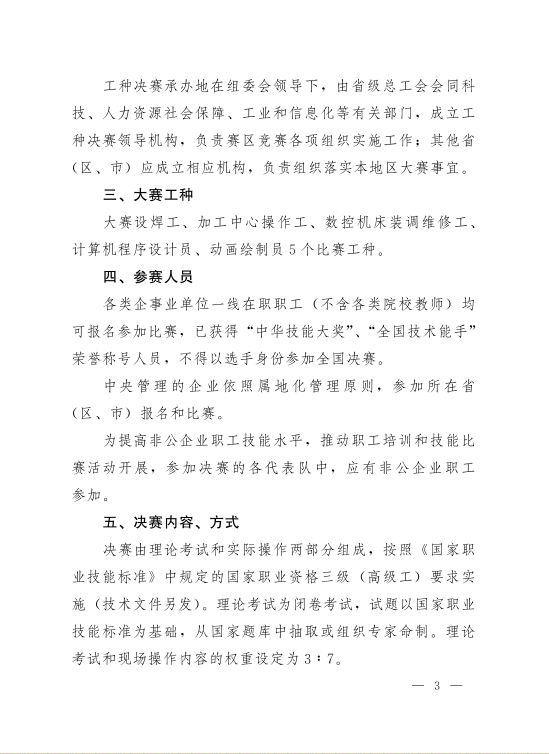 工种决赛承办地在组委会领导下，由省级总工会会同科技、人力资源社会保障、工业和信息化等有关部门，成立工种决赛领导机构，负责赛区竞赛各项组织实施工作；其他省（区、市）应成立相应机构，负责组织落实本地区大赛事宜。

三、大赛工种

大赛设焊工、加工中心操作工、数控机床装调维修工、计算机程序设计员、动画绘制员5个比赛工种。

四、参赛人员

各类企事业单位一线在职职工（不含各类院校教师）均可报名参加比赛，已获得“中华技能大奖”、“全国技术能手”荣誉称号人员，不得以选手身份参加全国决赛。

中央管理的企业依照属地化管理原则，参加所在省（区、市）报名和比赛。

为提高非公企业职工技能水平，推动职工培训和技能比赛活动开展，参加决赛的各代表队中，应有非公企业职工参加。

五、决赛内容、方式

决赛由理论考试和实际操作两部分组成，按照《国家职业技能标准》中规定的国家职业资格三级（高级工）要求实施（技术文件另发）。理论考试为闭卷考试，试题以国家职业技能标准为基础，从国家题库中抽取或组织专家命制。理论考试和现场操作内容的权重设定为3∶7。

— 3 —